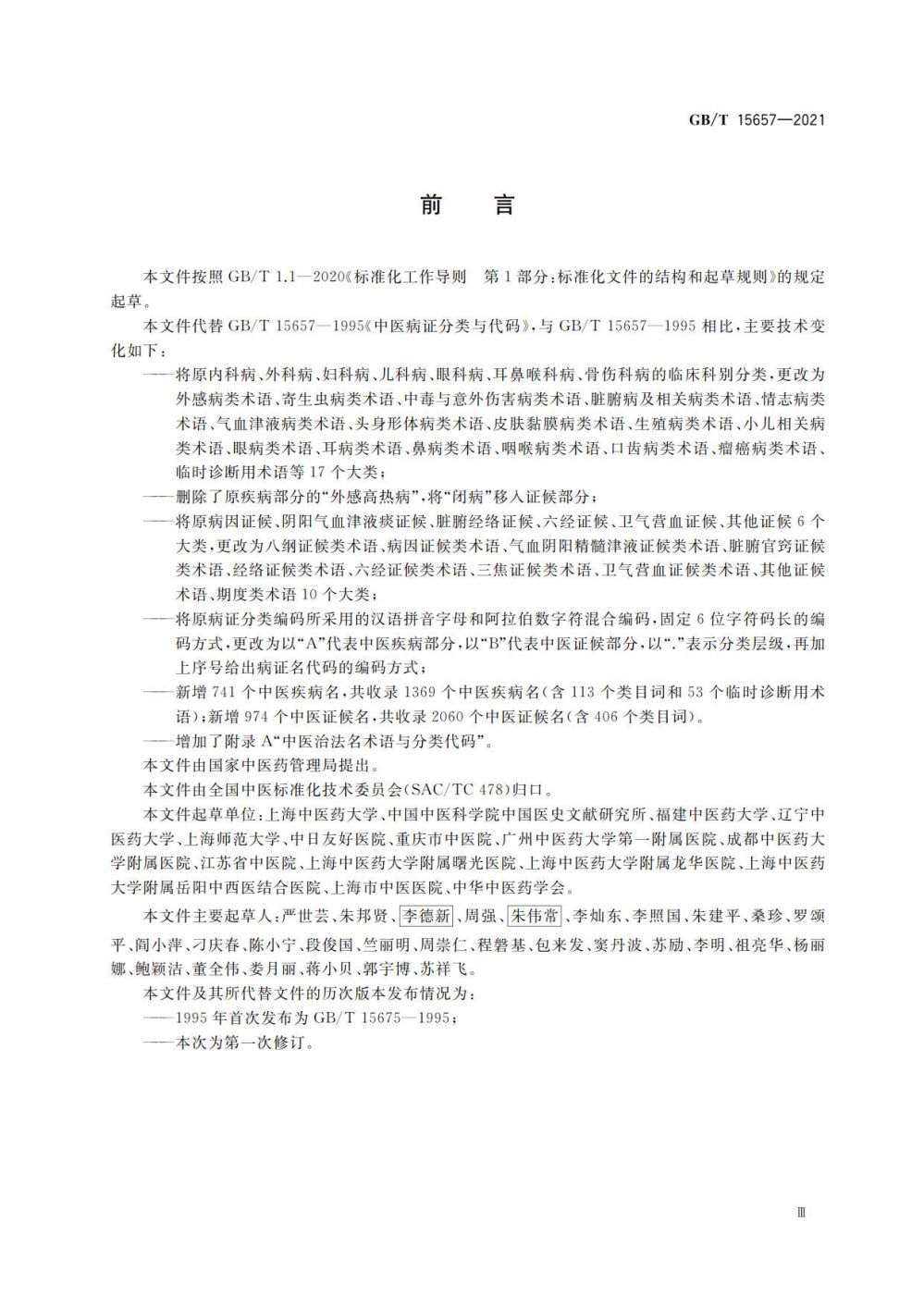 GB/T 15657—2021

前言

本文件按照GB/T 1.1—2020《标准化工作导则 第1部分:标准化文件的结构和起草规则》的规定起草。

本文件代替GB/T 15657—1995《中医病证分类与代码》,与GB/T 15657—1995相比,主要技术变化如下:

——将原内科病、外科病、妇科病、儿科病、眼科病、耳鼻喉科病、骨伤科病的临床科别分类,更改为外感病类术语、寄生虫病类术语、中毒与意外伤害病类术语、脏腑病及相关病类术语、情志病类术语、气血津液病类术语、头身形体病类术语、皮肤黏膜病类术语、生殖病类术语、小儿相关病类术语、眼病类术语、耳病类术语、鼻病类术语、咽喉病类术语、口齿病类术语、瘤癌病类术语、临时诊断用术语等17个大类;

——删除了原疾病部分的“外感高热病”,将“闭病”移入证候部分;

——将原病因证候、阴阳气血津液痰证候、脏腑经络证候、六经证候、卫气营血证候、其他证候6个大类,更改为八纲证候类术语、病因证候类术语、气血阴阳精髓津液证候类术语、脏腑官窍证候类术语、经络证候类术语、六经证候类术语、三焦证候类术语、卫气营血证候类术语、其他证候术语、期度类术语10个大类;

——将原病证分类编码所采用的汉语拼音字母和阿拉伯数字符混合编码,固定6位字符码长的编码方式,更改为以“A”代表中医疾病部分,以“B”代表中医证候部分,以“.”表示分类层级,再加上序号给出病证名代码的编码方式;

——新增741个中医疾病名,共收录1369个中医疾病名(含113个类目词和53个临时诊断用术语);新增974个中医证候名,共收录2060个中医证候名(含406个类目词)。

——增加了附录A“中医治法名术语与分类代码”。

本文件由国家中医药管理局提出。

本文件由全国中医标准化技术委员会(SAC/TC 478)归口。

本文件起草单位:上海中医药大学、中国中医科学院中国医史文献研究所、福建中医药大学、辽宁中医药大学、上海师范大学、中日友好医院、重庆市中医院、广州中医药大学第一附属医院、成都中医药大学附属医院、江苏省中医院、上海中医药大学附属曙光医院、上海中医药大学附属龙华医院、上海中医药大学附属岳阳中西医结合医院、上海市中医医院、中华中医药学会。

本文件主要起草人:严世芸、朱邦贤、李德新、周强、朱伟常、李灿东、李照国、朱建平、桑珍、罗颂平、阎小萍、刁庆春、陈小宁、段俊国、竺丽明、周崇仁、程磐基、包来发、窦丹波、苏励、李明、祖亮华、杨丽娜、鲍颖洁、董全伟、娄月丽、蒋小贝、郭宇博、苏祥飞。

本文件及其所代替文件的历次版本发布情况为:

——1995年首次发布为GB/T 15675—1995;

——本次为第一次修订。

Ⅲ